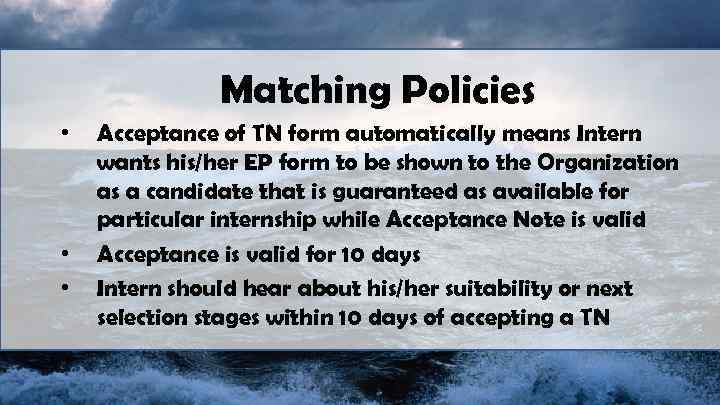 Matching Policies

• Acceptance of TN form automatically means Intern wants his/her EP form to be shown to the Organization as a candidate that is guaranteed as available for particular internship while Acceptance Note is valid

• Acceptance is valid for 10 days

• Intern should hear about his/her suitability or next selection stages within 10 days of accepting a TN